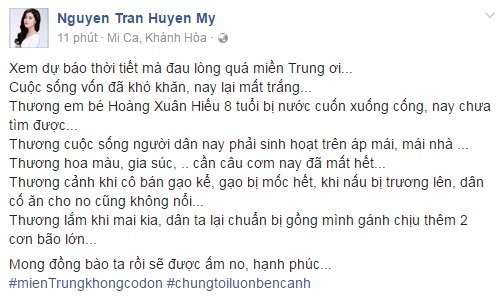 Nguyen Tran Huyen My
11 phút · Mi Ca, Khánh Hòa ·

Xem dự báo thời tiết mà đau lòng quá miền Trung ơi...
Cuộc sống vốn đã khó khăn, nay lại mất trắng...
Thương em bé Hoàng Xuân Hiếu 8 tuổi bị nước cuốn xuống cống, nay chưa tìm được...
Thương cuộc sống người dân nay phải sinh hoạt trên áp mái, mái nhà ...
Thương hoa màu, gia súc, .. cần câu cơm nay đã mất hết...
Thương cảnh khi cô bán gạo kể, gạo bị mốc hết, khi nấu bị trương lên, dân cố ăn cho no cũng không nổi...
Thương lắm khi mai kia, dân ta lại chuẩn bị gồng mình gánh chịu thêm 2 cơn bão lớn...

Mong đồng bào ta rồi sẽ được ấm no, hạnh phúc...
#mienTrungkhongcodon #chungtoiluonbencanh